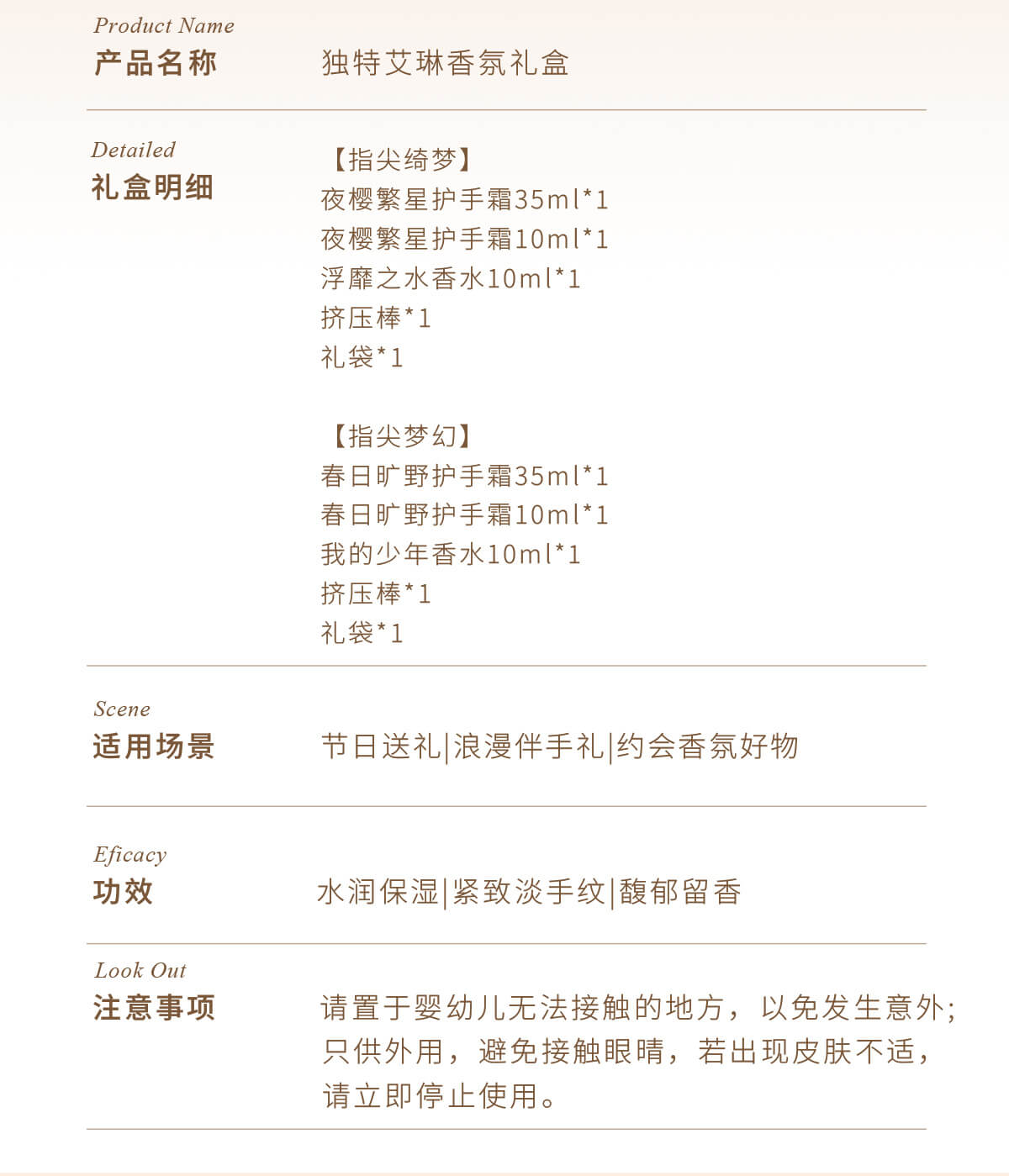 Product Name
产品名称

独特艾琳香氛礼盒

Detailed
礼盒明细

【指尖绮梦】
夜樱繁星护手霜35ml*1
夜樱繁星护手霜10ml*1
浮靡之水香水10ml*1
挤压棒*1
礼袋*1

【指尖梦幻】
春日旷野护手霜35ml*1
春日旷野护手霜10ml*1
我的少年香水10ml*1
挤压棒*1
礼袋*1

Scene
适用场景

节日送礼|浪漫伴手礼|约会香氛好物

Eficacy
功效

水润保湿|紧致淡手纹|馥郁留香

Look Out
注意事项

请置于婴幼儿无法接触的地方，以免发生意外；只供外用，避免接触眼睛，若出现皮肤不适，请立即停止使用。